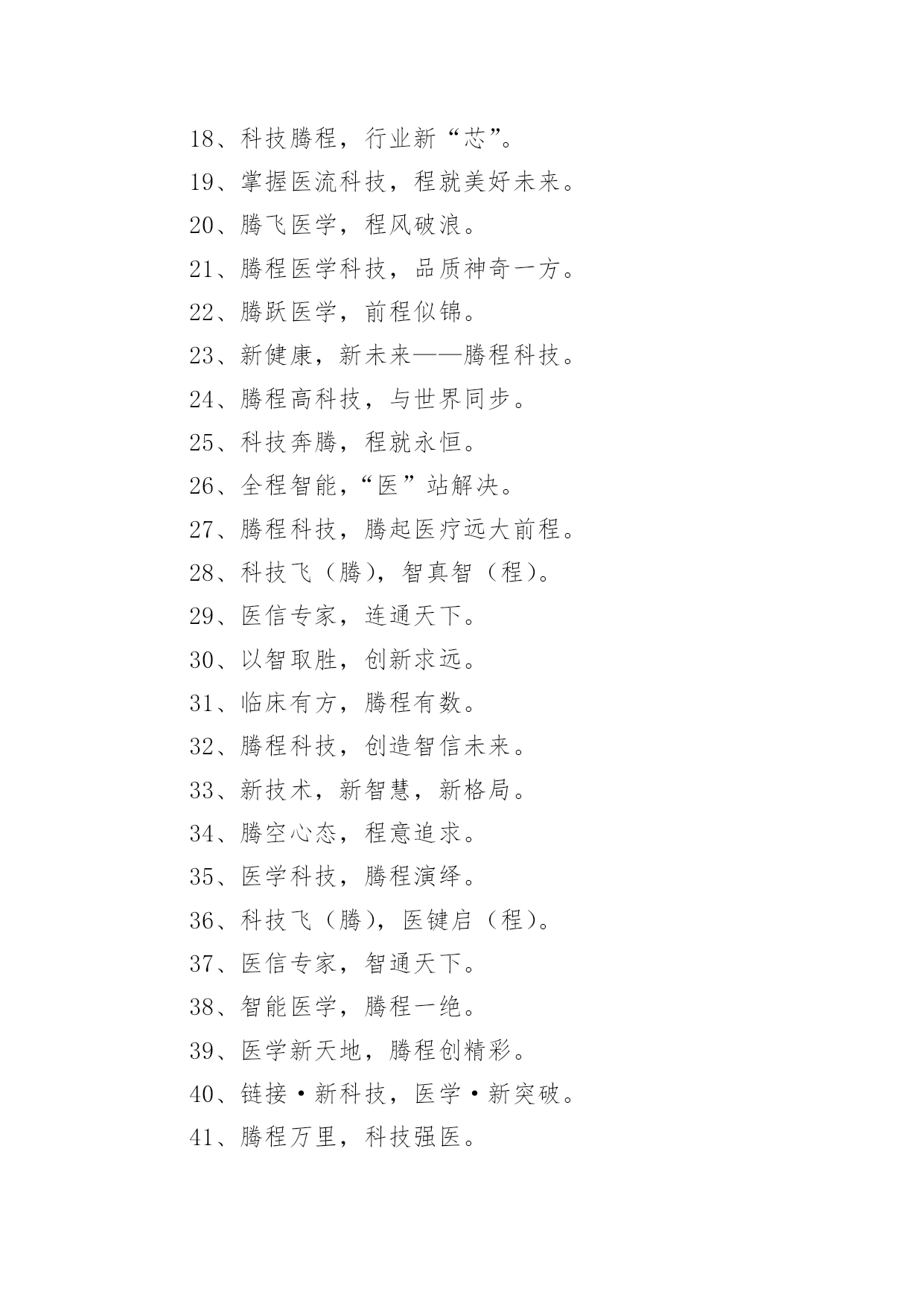 18、科技腾程，行业新“芯”。

19、掌握医流科技，程就美好未来。

20、腾飞医学，程风破浪。

21、腾程医学科技，品质神奇一方。

22、腾跃医学，前程似锦。

23、新健康，新未来——腾程科技。

24、腾程高科技，与世界同步。

25、科技奔腾，程就永恒。

26、全程智能，“医”站解决。

27、腾程科技，腾起医疗远大前程。

28、科技飞（腾），智真智（程）。

29、医信专家，连通天下。

30、以智取胜，创新求远。

31、临床有方，腾程有数。

32、腾程科技，创造智信未来。

33、新技术，新智慧，新格局。

34、腾空心态，程意追求。

35、医学科技，腾程演绎。

36、科技飞（腾），医键启（程）。

37、医信专家，智通天下。

38、智能医学，腾程一绝。

39、医学新天地，腾程创精彩。

40、链接·新科技，医学·新突破。

41、腾程万里，科技强医。